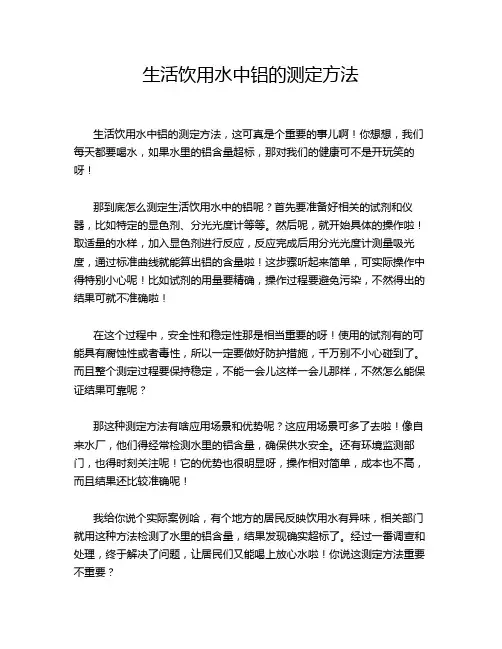 生活饮用水中铝的测定方法

生活饮用水中铝的测定方法，这可真是个重要的事儿啊！你想想，我们每天都要喝水，如果水里的铝含量超标，那对我们的健康可不是开玩笑的呀！

那到底怎么测定生活饮用水中的铝呢？首先要准备好相关的试剂和仪器，比如特定的显色剂、分光光度计等等。然后呢，就开始具体的操作啦！取适量的水样，加入显色剂进行反应，反应完成后用分光光度计测量吸光度，通过标准曲线就能算出铝的含量啦！这步骤听起来简单，可实际操作中得特别小心呢！比如试剂的用量要精确，操作过程要避免污染，不然得出的结果可就不准确啦！

在这个过程中，安全性和稳定性那是相当重要的呀！使用的试剂有的可能具有腐蚀性或者毒性，所以一定要做好防护措施，千万别不小心碰到了。而且整个测定过程要保持稳定，不能一会儿这样一会儿那样，不然怎么能保证结果可靠呢？

那这种测定方法有啥应用场景和优势呢？这应用场景可多了去啦！像自来水厂，他们得经常检测水里的铝含量，确保供水安全。还有环境监测部门，也得时刻关注呢！它的优势也很明显呀，操作相对简单，成本也不高，而且结果还比较准确呢！

我给你说个实际案例哈，有个地方的居民反映饮用水有异味，相关部门就用这种方法检测了水里的铝含量，结果发现确实超标了。经过一番调查和处理，终于解决了问题，让居民们又能喝上放心水啦！你说这测定方法重要不重要？